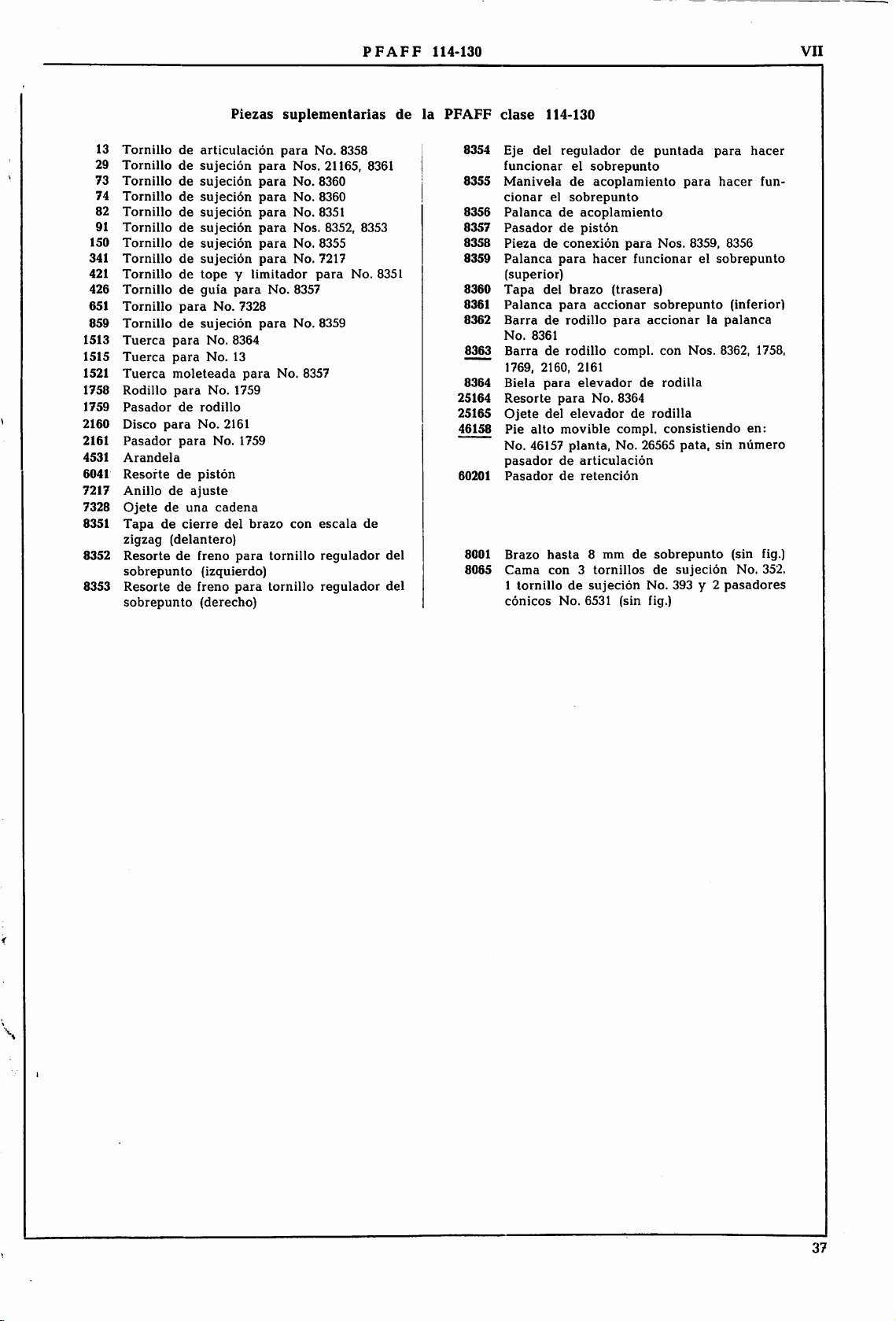 PFAFF 114-130 VII

Piezas suplementarias de la PFAFF clase 114-130

13 Tornillo de articulación para No. 8358
29 Tornillo de sujeción para Nos. 21165, 8361
73 Tornillo de sujeción para No. 8360
74 Tornillo de sujeción para No. 8360
82 Tornillo de sujeción para No. 8351
91 Tornillo de sujeción para Nos. 8352, 8353
150 Tornillo de sujeción para No. 8355
341 Tornillo de sujeción para No. 7217
421 Tornillo de tope y limitador para No. 8351
426 Tornillo de guía para No. 8357
651 Tornillo para No. 7328
859 Tornillo de sujeción para No. 8359
1513 Tuerca para No. 8364
1515 Tuerca para No. 13
1521 Tuerca moleteada para No. 8357
1758 Rodillo para No. 1759
1759 Pasador de rodillo
2160 Disco para No. 2161
2161 Pasador para No. 1759
4531 Arandela
6041 Resorte de pistón
7217 Anillo de ajuste
7328 Ojete de una cadena
8351 Tapa de cierre del brazo con escala de zigzag (delantero)
8352 Resorte de freno para tornillo regulador del sobrepunto (izquierdo)
8353 Resorte de freno para tornillo regulador del sobrepunto (derecho)

8354 Eje del regulador de puntada para hacer funcionar el sobrepunto
8355 Manivela de acoplamiento para hacer funcionar el sobrepunto
8356 Palanca de acoplamiento
8357 Pasador de pistón
8358 Pieza de conexión para Nos. 8359, 8356
8359 Palanca para hacer funcionar el sobrepunto (superior)
8360 Tapa del brazo (trasera)
8361 Palanca para accionar sobrepunto (inferior)
8362 Barra de rodillo para accionar la palanca No. 8361
8363 Barra de rodillo compl. con Nos. 8362, 1758, 1769, 2160, 2161
8364 Biela para elevador de rodilla
25164 Resorte para No. 8364
25165 Ojete del elevador de rodilla
46158 Pie alto movible compl. consistiendo en: No. 46157 planta, No. 26565 pata, sin número pasador de articulación
60201 Pasador de retención

8001 Brazo hasta 8 mm de sobrepunto (sin fig.)
8065 Cama con 3 tornillos de sujeción No. 352. 1 tornillo de sujeción No. 393 y 2 pasadores cónicos No. 6531 (sin fig.)

37